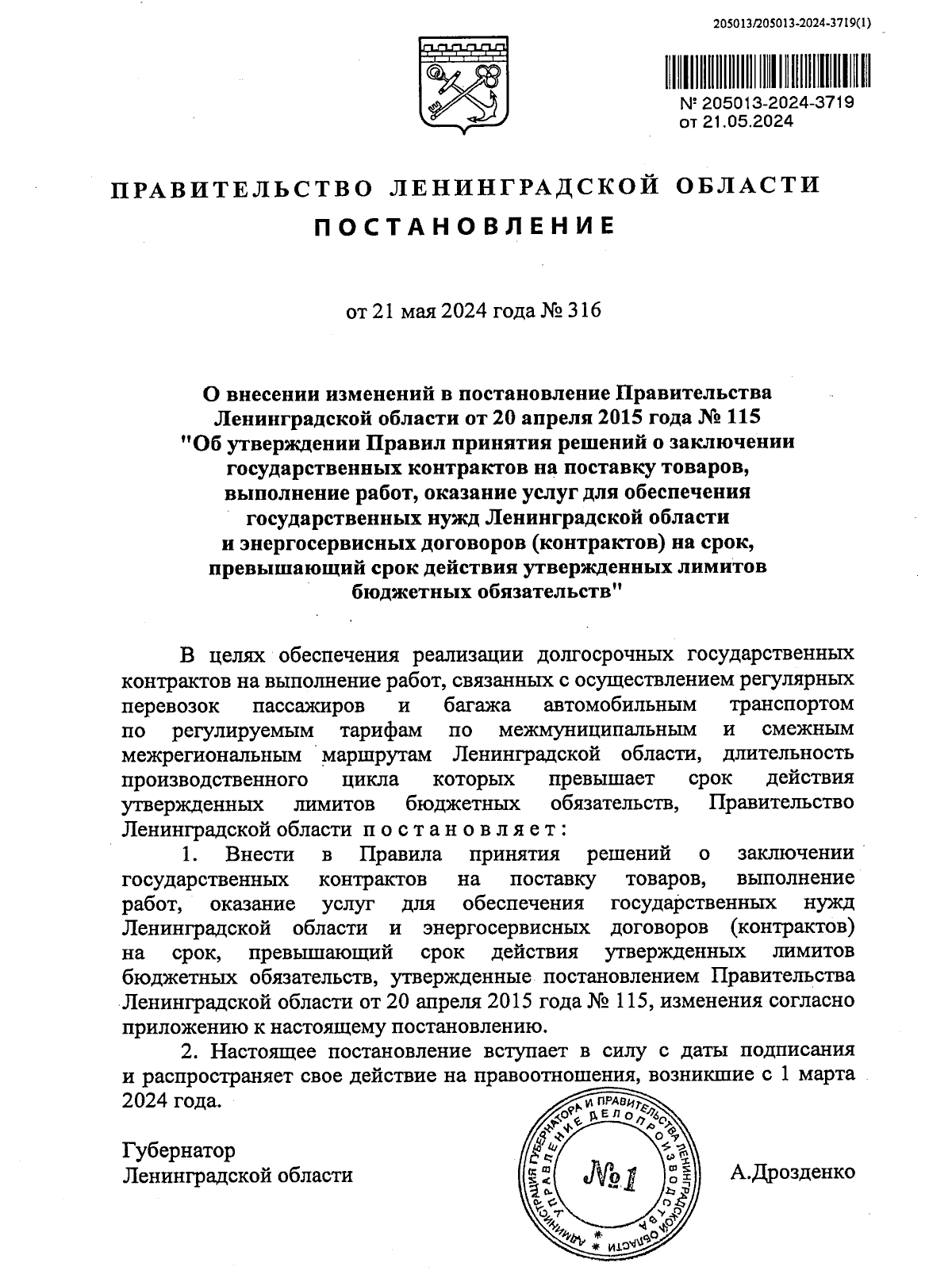 205013/205013-2024-3719(1)

№ 205013-2024-3719
от 21.05.2024

ПРАВИТЕЛЬСТВО ЛЕНИНГРАДСКОЙ ОБЛАСТИ

ПОСТАНОВЛЕНИЕ

от 21 мая 2024 года № 316

О внесении изменений в постановление Правительства Ленинградской области от 20 апреля 2015 года № 115 "Об утверждении Правил принятия решений о заключении государственных контрактов на поставку товаров, выполнение работ, оказание услуг для обеспечения государственных нужд Ленинградской области и энергосервисных договоров (контрактов) на срок, превышающий срок действия утвержденных лимитов бюджетных обязательств"

В целях обеспечения реализации долгосрочных государственных контрактов на выполнение работ, связанных с осуществлением регулярных перевозок пассажиров и багажа автомобильным транспортом по регулируемым тарифам по межмуниципальным и смежным межрегиональным маршрутам Ленинградской области, длительность производственного цикла которых превышает срок действия утвержденных лимитов бюджетных обязательств, Правительство Ленинградской области постановляет:

1. Внести в Правила принятия решений о заключении государственных контрактов на поставку товаров, выполнение работ, оказание услуг для обеспечения государственных нужд Ленинградской области и энергосервисных договоров (контрактов) на срок, превышающий срок действия утвержденных лимитов бюджетных обязательств, утвержденные постановлением Правительства Ленинградской области от 20 апреля 2015 года № 115, изменения согласно приложению к настоящему постановлению.

2. Настоящее постановление вступает в силу с даты подписания и распространяет свое действие на правоотношения, возникшие с 1 марта 2024 года.

Губернатор
Ленинградской области

АДМИНИСТРАЦИЯ ГУБЕРНАТОРА И ПРАВИТЕЛЬСТВА ЛЕНИНГРАДСКОЙ ОБЛАСТИ УПРАВЛЕНИЕ ДЕЛОПРОИЗВОДСТВА
№1

А.Дрозденко